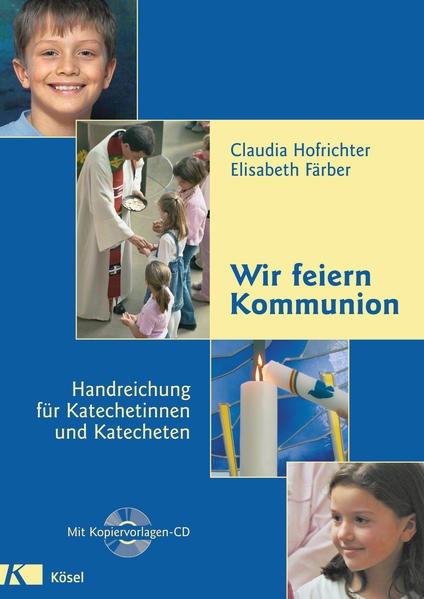 Claudia Hofrichter
Elisabeth Färber

Wir feiern Kommunion

Handreichung für Katechetinnen und Katecheten

Mit Kopiervorlagen-CD

K Kösel